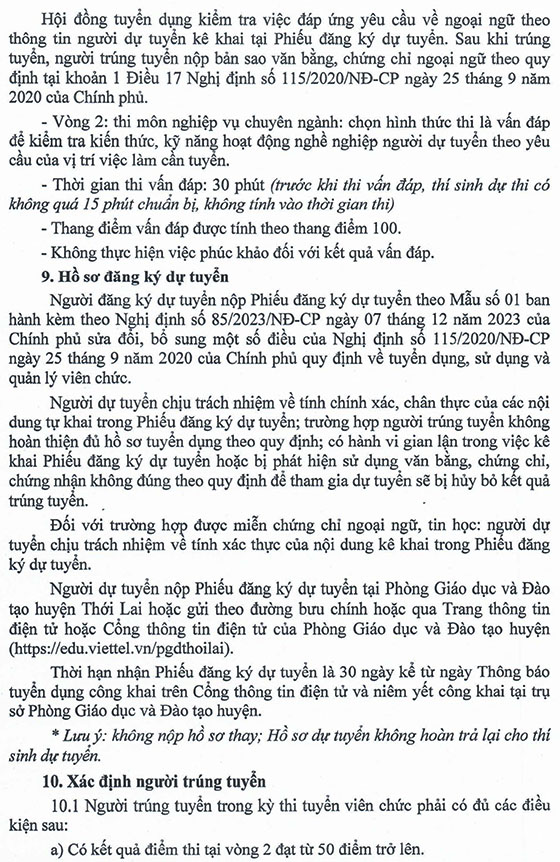 Hội đồng tuyển dụng kiểm tra việc đáp ứng yêu cầu về ngoại ngữ theo thông tin người dự tuyển kê khai tại Phiếu đăng ký dự tuyển. Sau khi trúng tuyển, người trúng tuyển nộp bản sao văn bằng, chứng chỉ ngoại ngữ theo quy định tại khoản 1 Điều 17 Nghị định số 115/2020/NĐ-CP ngày 25 tháng 9 năm 2020 của Chính phủ.

- Vòng 2: thi môn nghiệp vụ chuyên ngành: chọn hình thức thi là vấn đáp để kiểm tra kiến thức, kỹ năng hoạt động nghề nghiệp người dự tuyển theo yêu cầu của vị trí việc làm cần tuyển.

- Thời gian thi vấn đáp: 30 phút (trước khi thi vấn đáp, thí sinh dự thi có không quá 15 phút chuẩn bị, không tính vào thời gian thi)

- Thang điểm vấn đáp được tính theo thang điểm 100.

- Không thực hiện việc phúc khảo đối với kết quả vấn đáp.

9. Hồ sơ đăng ký dự tuyển

Người đăng ký dự tuyển nộp Phiếu đăng ký dự tuyển theo Mẫu số 01 ban hành kèm theo Nghị định số 85/2023/NĐ-CP ngày 07 tháng 12 năm 2023 của Chính phủ sửa đổi, bổ sung một số điều của Nghị định số 115/2020/NĐ-CP ngày 25 tháng 9 năm 2020 của Chính phủ quy định về tuyển dụng, sử dụng và quản lý viên chức.

Người dự tuyển chịu trách nhiệm về tính chính xác, chân thực của các nội dung tự khai trong Phiếu đăng ký dự tuyển; trường hợp người trúng tuyển không hoàn thiện đủ hồ sơ tuyển dụng theo quy định; có hành vi gian lận trong việc kê khai Phiếu đăng ký dự tuyển hoặc bị phát hiện sử dụng văn bằng, chứng chỉ, chứng nhận không đúng theo quy định để tham gia dự tuyển sẽ bị hủy bỏ kết quả trúng tuyển.

Đối với trường hợp được miễn chứng chỉ ngoại ngữ, tin học: người dự tuyển chịu trách nhiệm về tính xác thực của nội dung kê khai trong Phiếu đăng ký dự tuyển.

Người dự tuyển nộp Phiếu đăng ký dự tuyển tại Phòng Giáo dục và Đào tạo huyện Thới Lai hoặc gửi theo đường bưu chính hoặc qua Trang thông tin điện tử hoặc Cổng thông tin điện tử của Phòng Giáo dục và Đào tạo huyện (https://edu.viettel.vn/pgdthoilai).

Thời hạn nhận Phiếu đăng ký dự tuyển là 30 ngày kể từ ngày Thông báo tuyển dụng công khai trên Cổng thông tin điện tử và niêm yết công khai tại trụ sở Phòng Giáo dục và Đào tạo huyện.

* Lưu ý: không nộp hồ sơ thay; Hồ sơ dự tuyển không hoàn trả lại cho thí sinh dự tuyển.

10. Xác định người trúng tuyển

10.1 Người trúng tuyển trong kỳ thi tuyển viên chức phải có đủ các điều kiện sau:

a) Có kết quả điểm thi tại vòng 2 đạt từ 50 điểm trở lên.